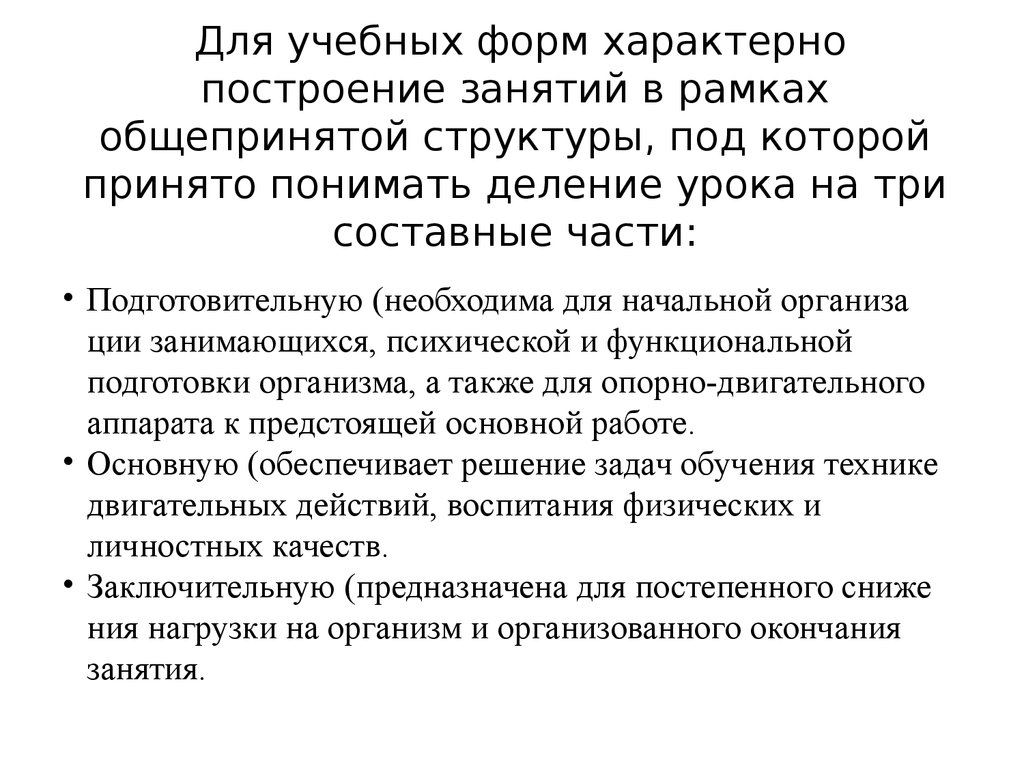 Для учебных форм характерно построение занятий в рамках общепринятой структуры, под которой принято понимать деление урока на три составные части:

• Подготовительную (необходима для начальной организа ции занимающихся, психической и функциональной подготовки организма, а также для опорно-двигательного аппарата к предстоящей основной работе.
• Основную (обеспечивает решение задач обучения технике двигательных действий, воспитания физических и личностных качеств.
• Заключительную (предназначена для постепенного сниже ния нагрузки на организм и организованного окончания занятия.